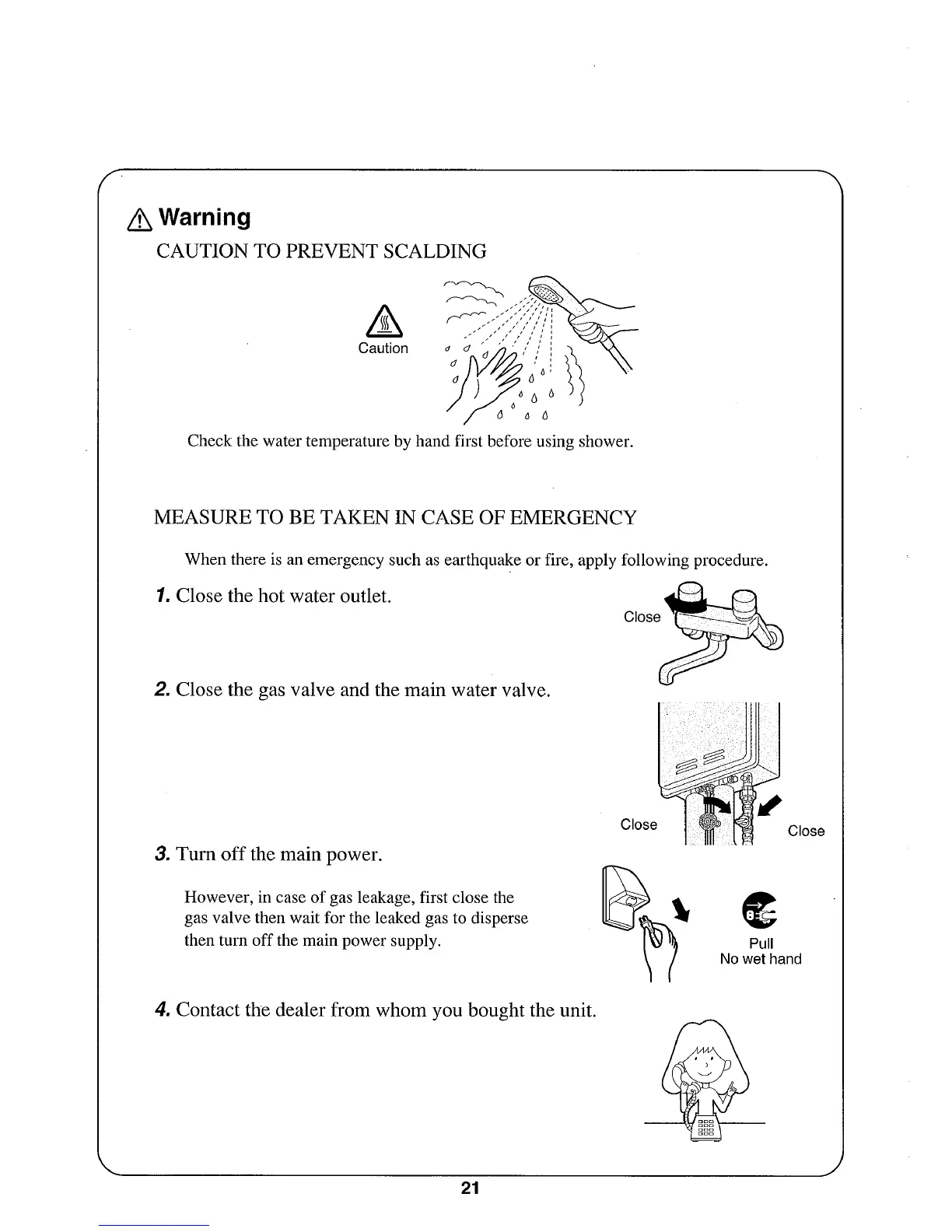 Warning

CAUTION TO PREVENT SCALDING

Caution

Check the water temperature by hand first before using shower.

MEASURE TO BE TAKEN IN CASE OF EMERGENCY

When there is an emergency such as earthquake or fire, apply following procedure.

1. Close the hot water outlet.

Close

2. Close the gas valve and the main water valve.

Close

Close

3. Turn off the main power.

However, in case of gas leakage, first close the gas valve then wait for the leaked gas to disperse then turn off the main power supply.

Pull
No wet hand

4. Contact the dealer from whom you bought the unit.

21